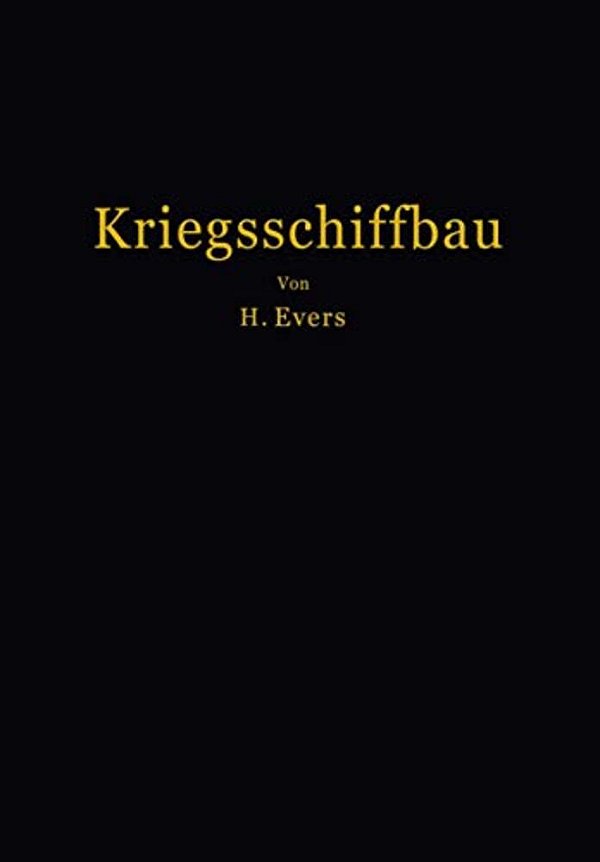 Kriegsschiffbau

Von

H. Evers